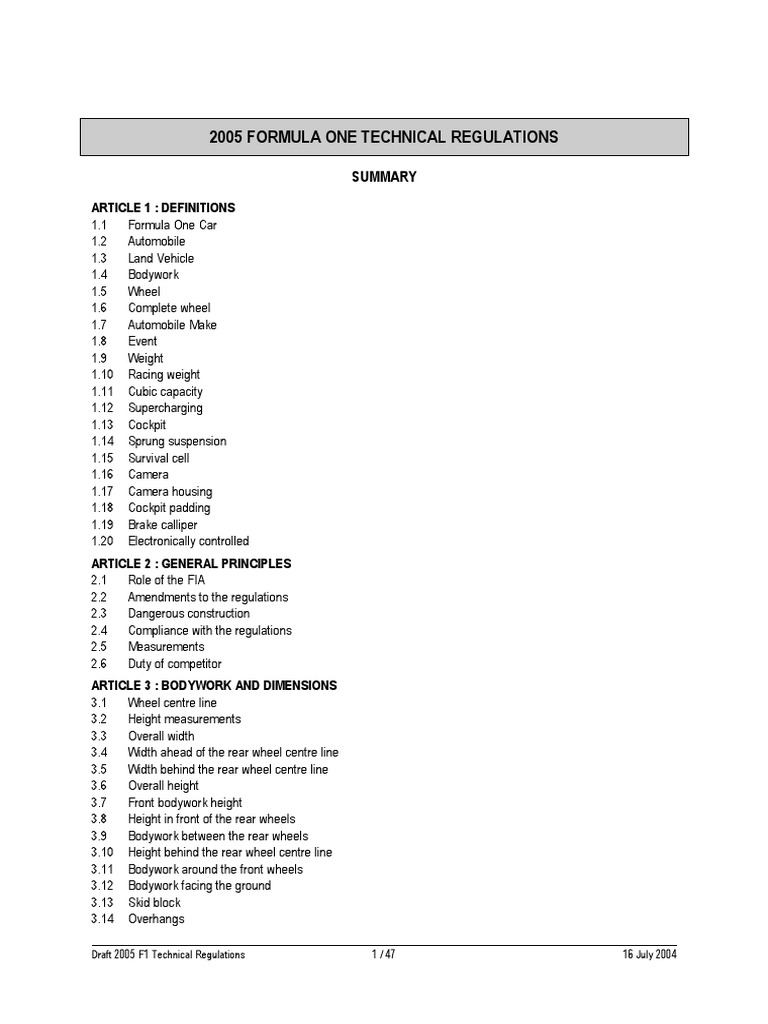 2005 FORMULA ONE TECHNICAL REGULATIONS

SUMMARY

ARTICLE 1 : DEFINITIONS
1.1 Formula One Car
1.2 Automobile
1.3 Land Vehicle
1.4 Bodywork
1.5 Wheel
1.6 Complete wheel
1.7 Automobile Make
1.8 Event
1.9 Weight
1.10 Racing weight
1.11 Cubic capacity
1.12 Supercharging
1.13 Cockpit
1.14 Sprung suspension
1.15 Survival cell
1.16 Camera
1.17 Camera housing
1.18 Cockpit padding
1.19 Brake calliper
1.20 Electronically controlled

ARTICLE 2 : GENERAL PRINCIPLES
2.1 Role of the FIA
2.2 Amendments to the regulations
2.3 Dangerous construction
2.4 Compliance with the regulations
2.5 Measurements
2.6 Duty of competitor

ARTICLE 3 : BODYWORK AND DIMENSIONS
3.1 Wheel centre line
3.2 Height measurements
3.3 Overall width
3.4 Width ahead of the rear wheel centre line
3.5 Width behind the rear wheel centre line
3.6 Overall height
3.7 Front bodywork height
3.8 Height in front of the rear wheels
3.9 Bodywork between the rear wheels
3.10 Height behind the rear wheel centre line
3.11 Bodywork around the front wheels
3.12 Bodywork facing the ground
3.13 Skid block
3.14 Overhangs

Draft 2005 F1 Technical Regulations 1 / 47 16 July 2004